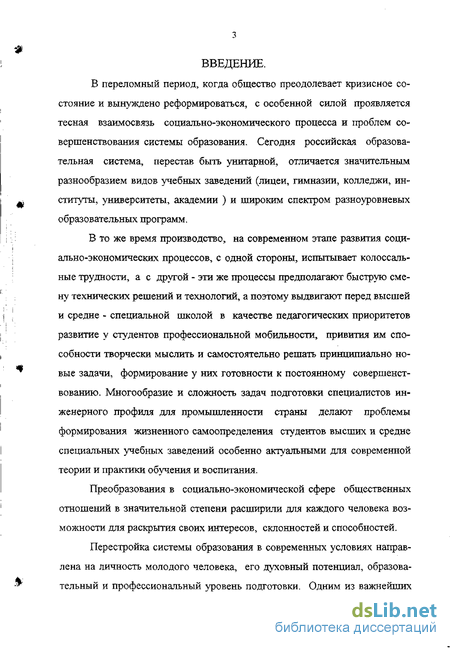 3

ВВЕДЕНИЕ.

В переломный период, когда общество преодолевает кризисное состояние и вынуждено реформироваться, с особенной силой проявляется тесная взаимосвязь социально-экономического процесса и проблем совершенствования системы образования. Сегодня российская образовательная система, перестав быть унитарной, отличается значительным разнообразием видов учебных заведений (лицеи, гимназии, колледжи, институты, университеты, академии ) и широким спектром разноуровневых образовательных программ.

В то же время производство, на современном этапе развития социально-экономических процессов, с одной стороны, испытывает колоссальные трудности, а с другой - эти же процессы предполагают быструю смену технических решений и технологий, а поэтому выдвигают перед высшей и средне - специальной школой в качестве педагогических приоритетов развитие у студентов профессиональной мобильности, привития им способности творчески мыслить и самостоятельно решать принципиально новые задачи, формирование у них готовности к постоянному совершенствованию. Многообразие и сложность задач подготовки специалистов инженерного профиля для промышленности страны делают проблемы формирования жизненного самоопределения студентов высших и средне специальных учебных заведений особенно актуальными для современной теории и практики обучения и воспитания.

Преобразования в социально-экономической сфере общественных отношений в значительной степени расширили для каждого человека возможности для раскрытия своих интересов, склонностей и способностей.

Перестройка системы образования в современных условиях направлена на личность молодого человека, его духовный потенциал, образовательный и профессиональный уровень подготовки. Одним из важнейших

dsLib.net
библиотека диссертаций